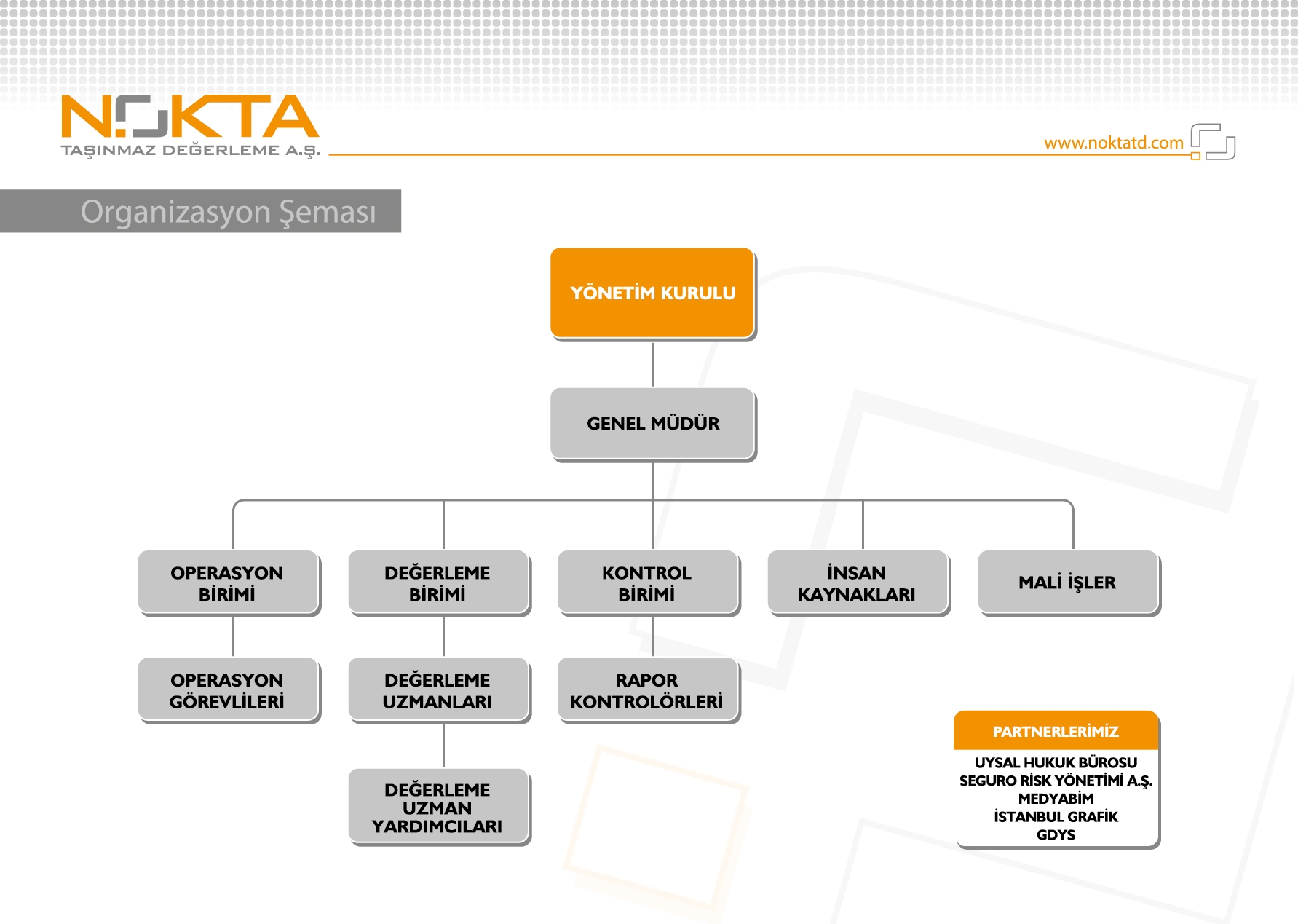 NOKTA
TAŞINMAZ DEĞERLEME A.Ş.

www.noktatd.com

Organizasyon Şeması

YÖNETİM KURULU

GENEL MÜDÜR

OPERASYON BİRİMİ

DEĞERLEME BİRİMİ

KONTROL BİRİMİ

İNSAN KAYNAKLARI

MALİ İŞLER

OPERASYON GÖREVLİLERİ

DEĞERLEME UZMANLARI

RAPOR KONTROLÖRLERİ

DEĞERLEME UZMAN YARDIMCILARI

PARTNERLERİMİZ
UYSAL HUKUK BÜROSU
SEGURO RİSK YÖNETİMİ A.Ş.
MEDYABİM
İSTANBUL GRAFİK
GDYS